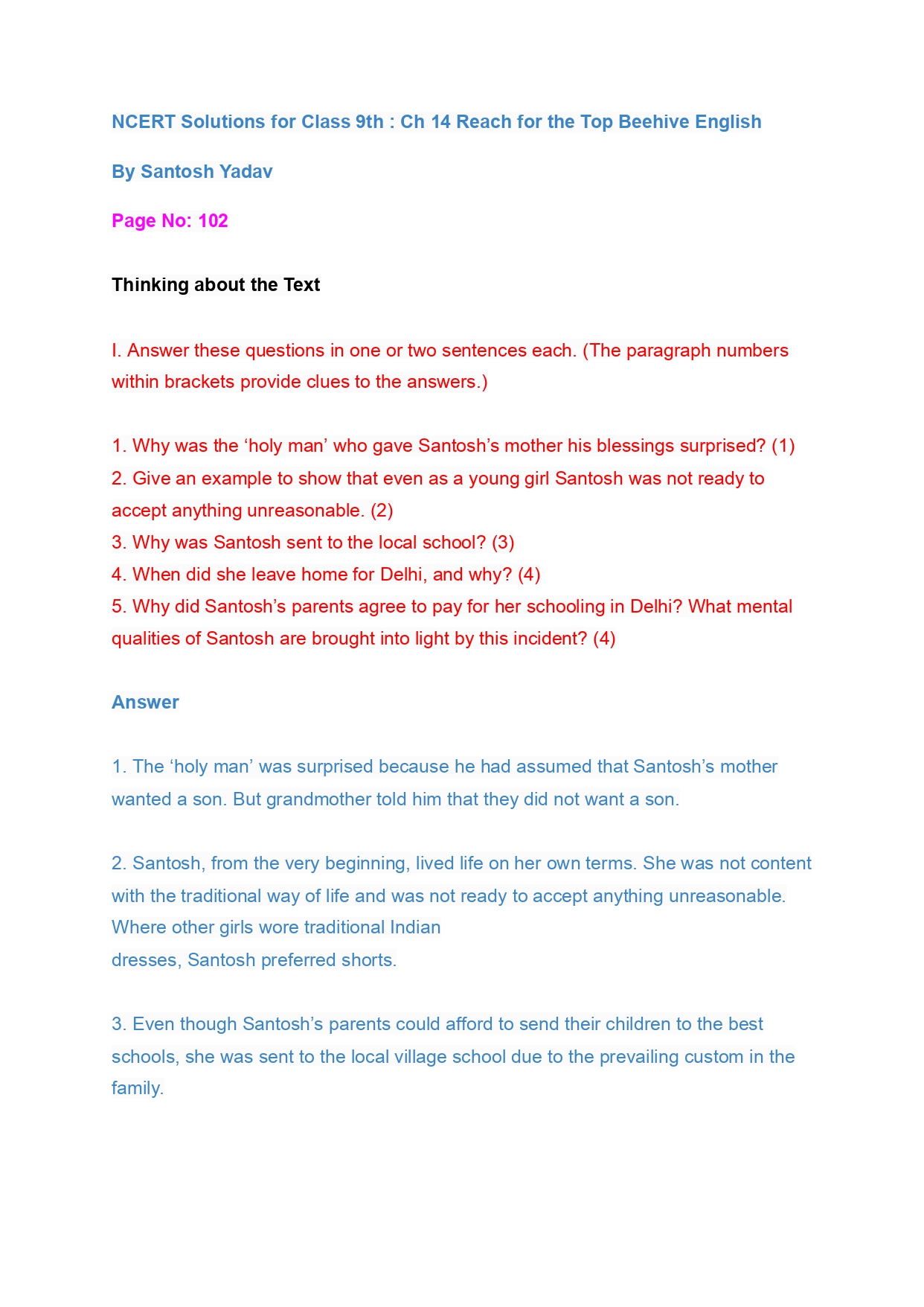 NCERT Solutions for Class 9th : Ch 14 Reach for the Top Beehive English

By Santosh Yadav

Page No: 102

Thinking about the Text

I. Answer these questions in one or two sentences each. (The paragraph numbers within brackets provide clues to the answers.)

1. Why was the ‘holy man’ who gave Santosh’s mother his blessings surprised? (1)
2. Give an example to show that even as a young girl Santosh was not ready to accept anything unreasonable. (2)
3. Why was Santosh sent to the local school? (3)
4. When did she leave home for Delhi, and why? (4)
5. Why did Santosh’s parents agree to pay for her schooling in Delhi? What mental qualities of Santosh are brought into light by this incident? (4)

Answer

1. The ‘holy man’ was surprised because he had assumed that Santosh’s mother wanted a son. But grandmother told him that they did not want a son.

2. Santosh, from the very beginning, lived life on her own terms. She was not content with the traditional way of life and was not ready to accept anything unreasonable. Where other girls wore traditional Indian dresses, Santosh preferred shorts.

3. Even though Santosh’s parents could afford to send their children to the best schools, she was sent to the local village school due to the prevailing custom in the family.